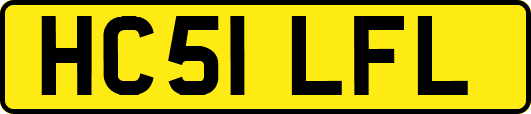 HC51 LFL